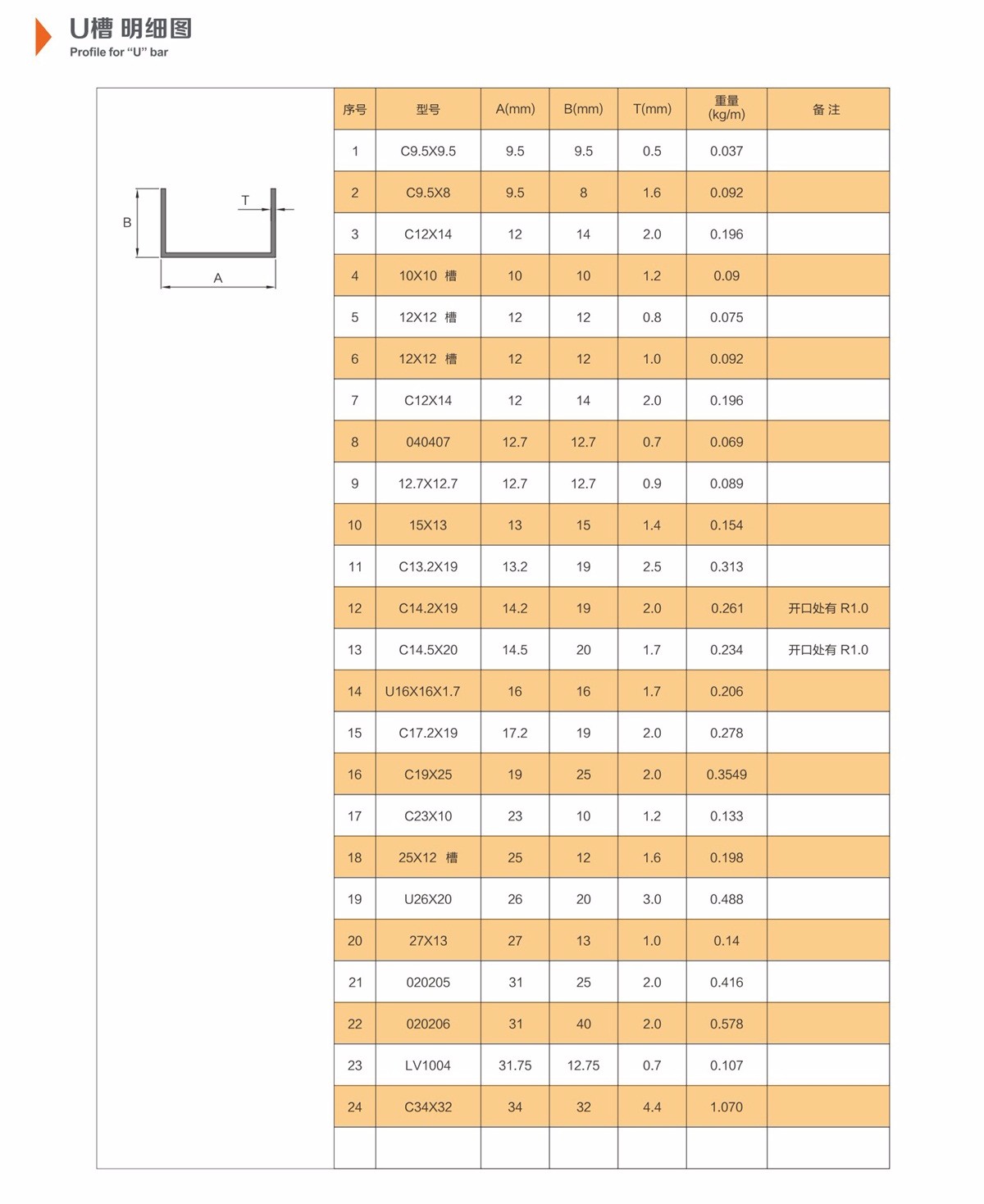 U槽 明细图
Profile for "U" bar

B
T
A

| 序号 | 型号 | A(mm) | B(mm) | T(mm) | 重量 (kg/m) | 备注 |
|---|---|---|---|---|---|---|
| 1 | C9.5X9.5 | 9.5 | 9.5 | 0.5 | 0.037 | |
| 2 | C9.5X8 | 9.5 | 8 | 1.6 | 0.092 | |
| 3 | C12X14 | 12 | 14 | 2.0 | 0.196 | |
| 4 | 10X10 槽 | 10 | 10 | 1.2 | 0.09 | |
| 5 | 12X12 槽 | 12 | 12 | 0.8 | 0.075 | |
| 6 | 12X12 槽 | 12 | 12 | 1.0 | 0.092 | |
| 7 | C12X14 | 12 | 14 | 2.0 | 0.196 | |
| 8 | 040407 | 12.7 | 12.7 | 0.7 | 0.069 | |
| 9 | 12.7X12.7 | 12.7 | 12.7 | 0.9 | 0.089 | |
| 10 | 15X13 | 13 | 15 | 1.4 | 0.154 | |
| 11 | C13.2X19 | 13.2 | 19 | 2.5 | 0.313 | |
| 12 | C14.2X19 | 14.2 | 19 | 2.0 | 0.261 | 开口处有 R1.0 |
| 13 | C14.5X20 | 14.5 | 20 | 1.7 | 0.234 | 开口处有 R1.0 |
| 14 | U16X16X1.7 | 16 | 16 | 1.7 | 0.206 | |
| 15 | C17.2X19 | 17.2 | 19 | 2.0 | 0.278 | |
| 16 | C19X25 | 19 | 25 | 2.0 | 0.3549 | |
| 17 | C23X10 | 23 | 10 | 1.2 | 0.133 | |
| 18 | 25X12 槽 | 25 | 12 | 1.6 | 0.198 | |
| 19 | U26X20 | 26 | 20 | 3.0 | 0.488 | |
| 20 | 27X13 | 27 | 13 | 1.0 | 0.14 | |
| 21 | 020205 | 31 | 25 | 2.0 | 0.416 | |
| 22 | 020206 | 31 | 40 | 2.0 | 0.578 | |
| 23 | LV1004 | 31.75 | 12.75 | 0.7 | 0.107 | |
| 24 | C34X32 | 34 | 32 | 4.4 | 1.070 | |
| | | | | | | |